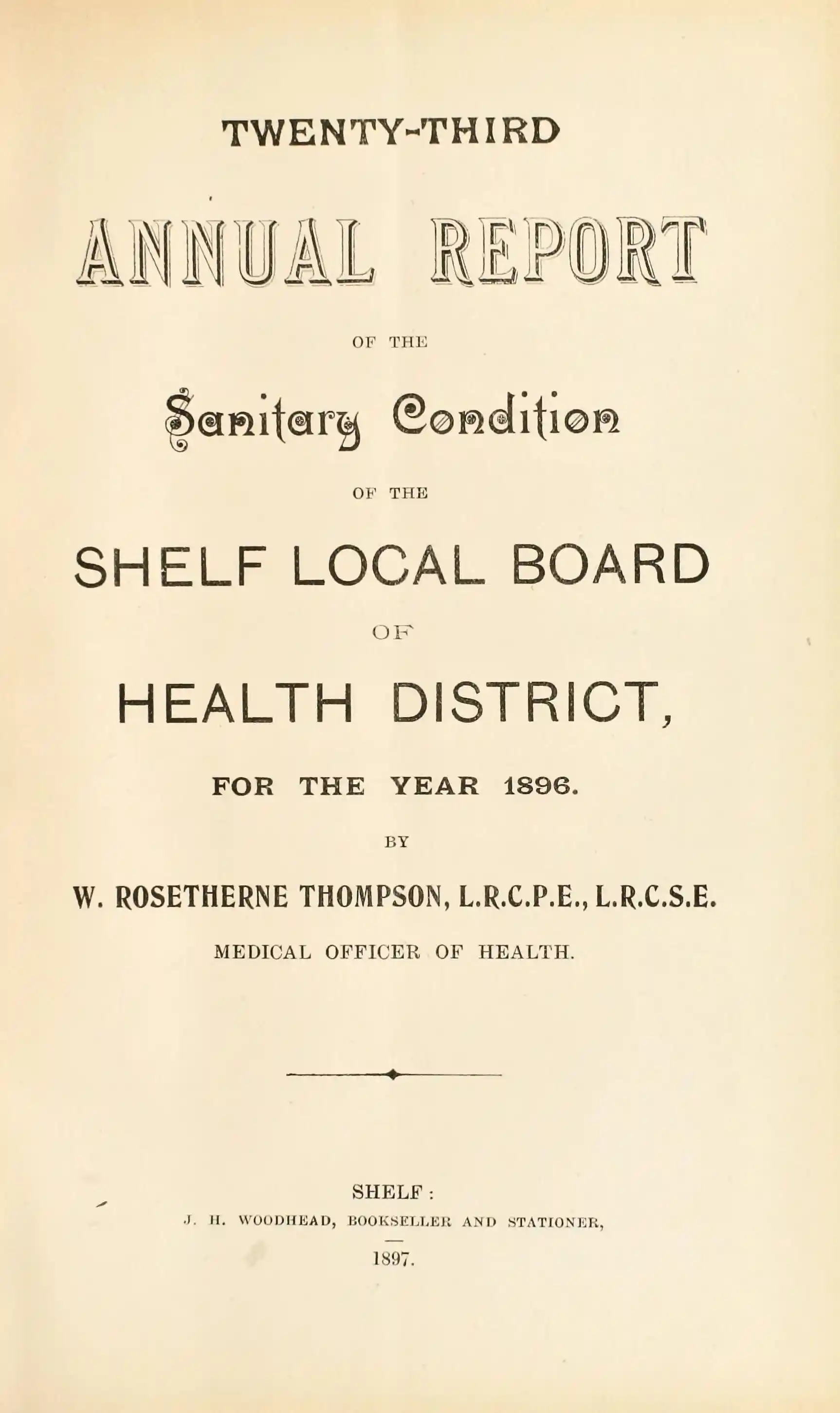 TWENTY-THIRD

ANNUAL REPORT

OF THE

Sanitary Condition

OF THE

SHELF LOCAL BOARD

OF

HEALTH DISTRICT,

FOR THE YEAR 1896.

BY

W. ROSETHERNE THOMPSON, L.R.C.P.E., L.R.C.S.E.

MEDICAL OFFICER OF HEALTH.

SHELF:

J. H. WOODHEAD, BOOKSELLER AND STATIONER,

1897.